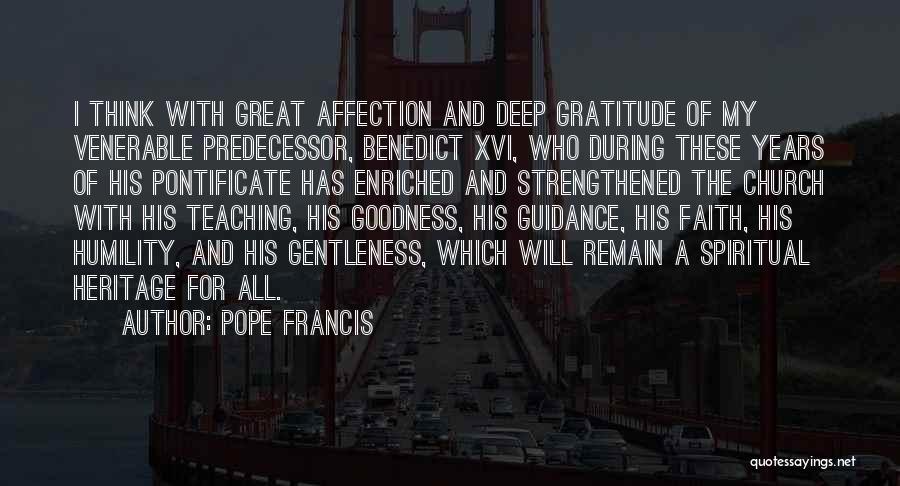 I THINK WITH GREAT AFFECTION AND DEEP GRATITUDE OF MY VENERABLE PREDECESSOR, BENEDICT XVI, WHO DURING THESE YEARS OF HIS PONTIFICATE HAS ENRICHED AND STRENGTHENED THE CHURCH WITH HIS TEACHING, HIS GOODNESS, HIS GUIDANCE, HIS FAITH, HIS HUMILITY, AND HIS GENTLENESS, WHICH WILL REMAIN A SPIRITUAL HERITAGE FOR ALL.

AUTHOR: POPE FRANCIS

quotessayings.net